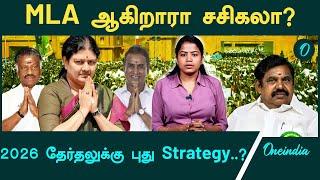 MLA ஆகிறாரா சசிகலா?

O

2026 தேர்தலுக்கு புது Strategy..?

Oneindia